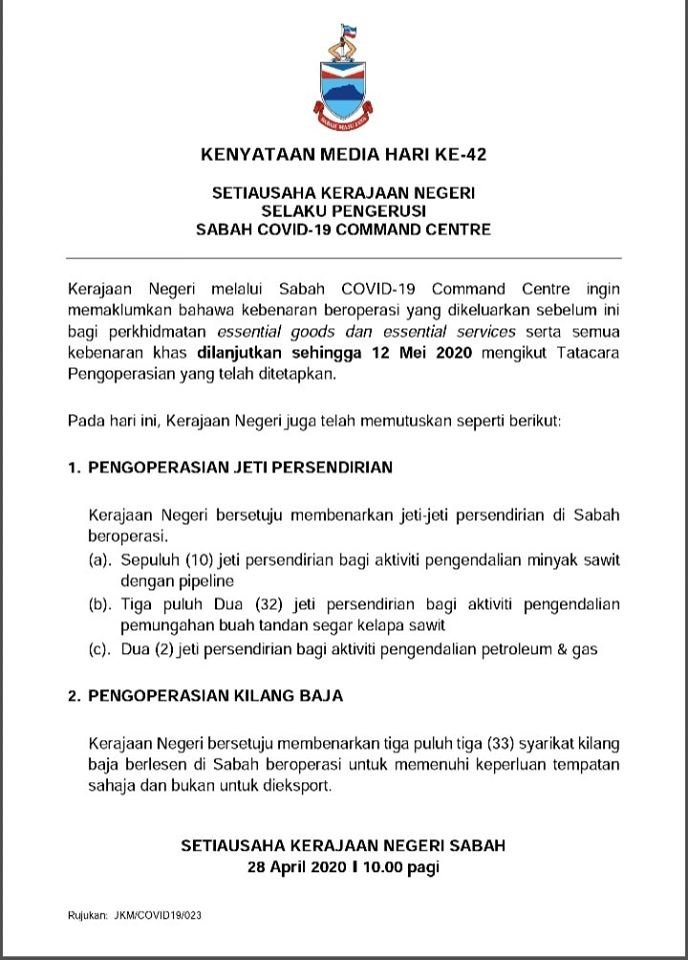 SABAH MAJU JAYA

KENYATAAN MEDIA HARI KE-42

SETIAUSAHA KERAJAAN NEGERI
SELAKU PENGERUSI
SABAH COVID-19 COMMAND CENTRE

Kerajaan Negeri melalui Sabah COVID-19 Command Centre ingin memaklumkan bahawa kebenaran beroperasi yang dikeluarkan sebelum ini bagi perkhidmatan essential goods dan essential services serta semua kebenaran khas dilanjutkan sehingga 12 Mei 2020 mengikut Tatacara Pengoperasian yang telah ditetapkan.

Pada hari ini, Kerajaan Negeri juga telah memutuskan seperti berikut:

1. PENGOPERASIAN JETI PERSENDIRIAN

Kerajaan Negeri bersetuju membenarkan jeti-jeti persendirian di Sabah beroperasi.
(a). Sepuluh (10) jeti persendirian bagi aktiviti pengendalian minyak sawit dengan pipeline
(b). Tiga puluh Dua (32) jeti persendirian bagi aktiviti pengendalian pemungahan buah tandan segar kelapa sawit
(c). Dua (2) jeti persendirian bagi aktiviti pengendalian petroleum & gas

2. PENGOPERASIAN KILANG BAJA

Kerajaan Negeri bersetuju membenarkan tiga puluh tiga (33) syarikat kilang baja berlesen di Sabah beroperasi untuk memenuhi keperluan tempatan sahaja dan bukan untuk dieksport.

SETIAUSAHA KERAJAAN NEGERI SABAH
28 April 2020 I 10.00 pagi

Rujukan: JKM/COVID19/023